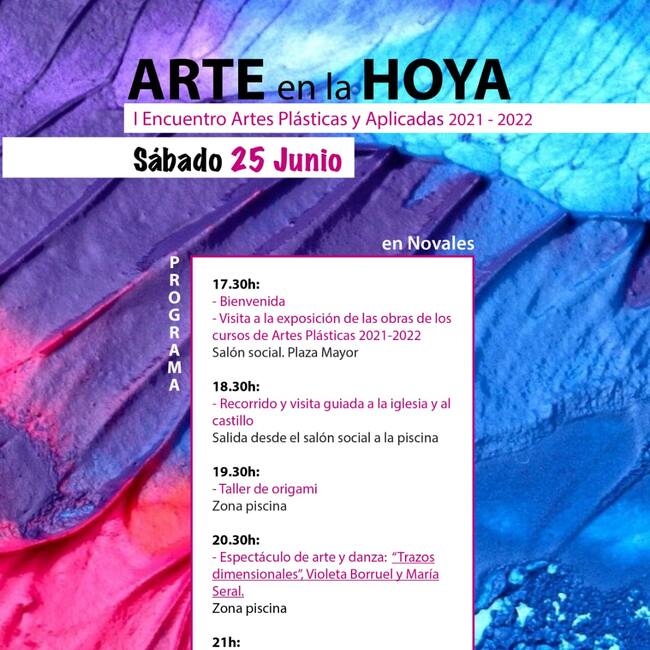 ARTE en la HOYA

I Encuentro Artes Plásticas y Aplicadas 2021 - 2022

Sábado 25 Junio

en Novales

PROGRAMA

17.30h:
- Bienvenida
- Visita a la exposición de las obras de los cursos de Artes Plásticas 2021-2022
Salón social. Plaza Mayor

18.30h:
- Recorrido y visita guiada a la iglesia y al castillo
Salida desde el salón social a la piscina

19.30h:
- Taller de origami
Zona piscina

20.30h:
- Espectáculo de arte y danza: "Trazos dimensionales", Violeta Borruel y María Seral.
Zona piscina

21h: